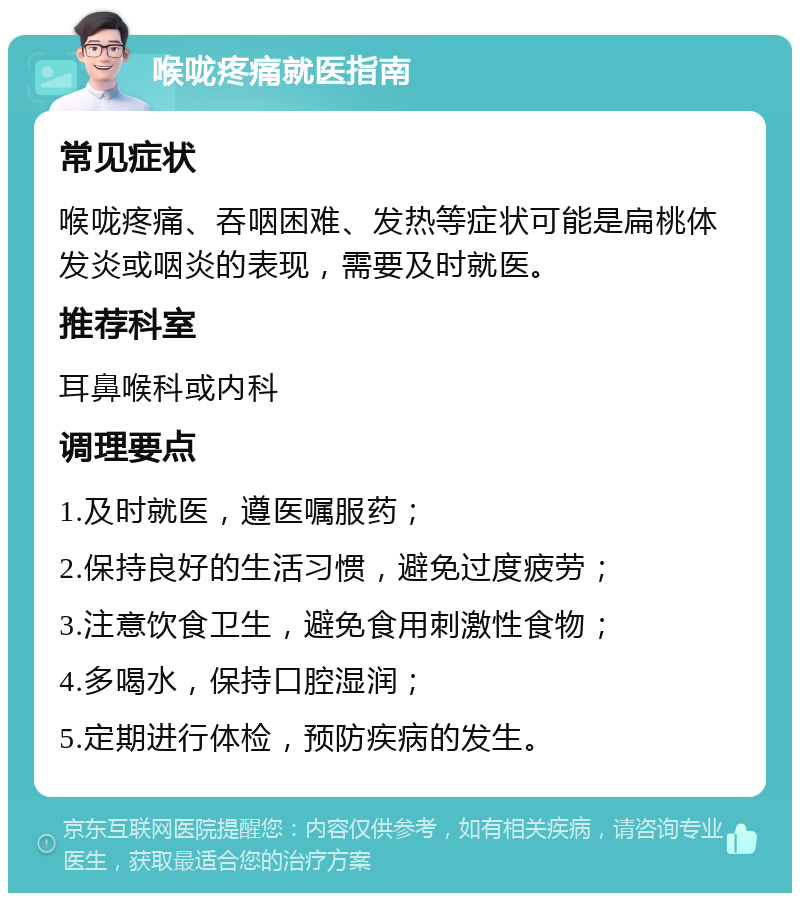 喉咙疼痛就医指南

常见症状

喉咙疼痛、吞咽困难、发热等症状可能是扁桃体发炎或咽炎的表现，需要及时就医。

推荐科室

耳鼻喉科或内科

调理要点

1.及时就医，遵医嘱服药；

2.保持良好的生活习惯，避免过度疲劳；

3.注意饮食卫生，避免食用刺激性食物；

4.多喝水，保持口腔湿润；

5.定期进行体检，预防疾病的发生。

京东互联网医院提醒您：内容仅供参考，如有相关疾病，请咨询专业医生，获取最适合您的治疗方案